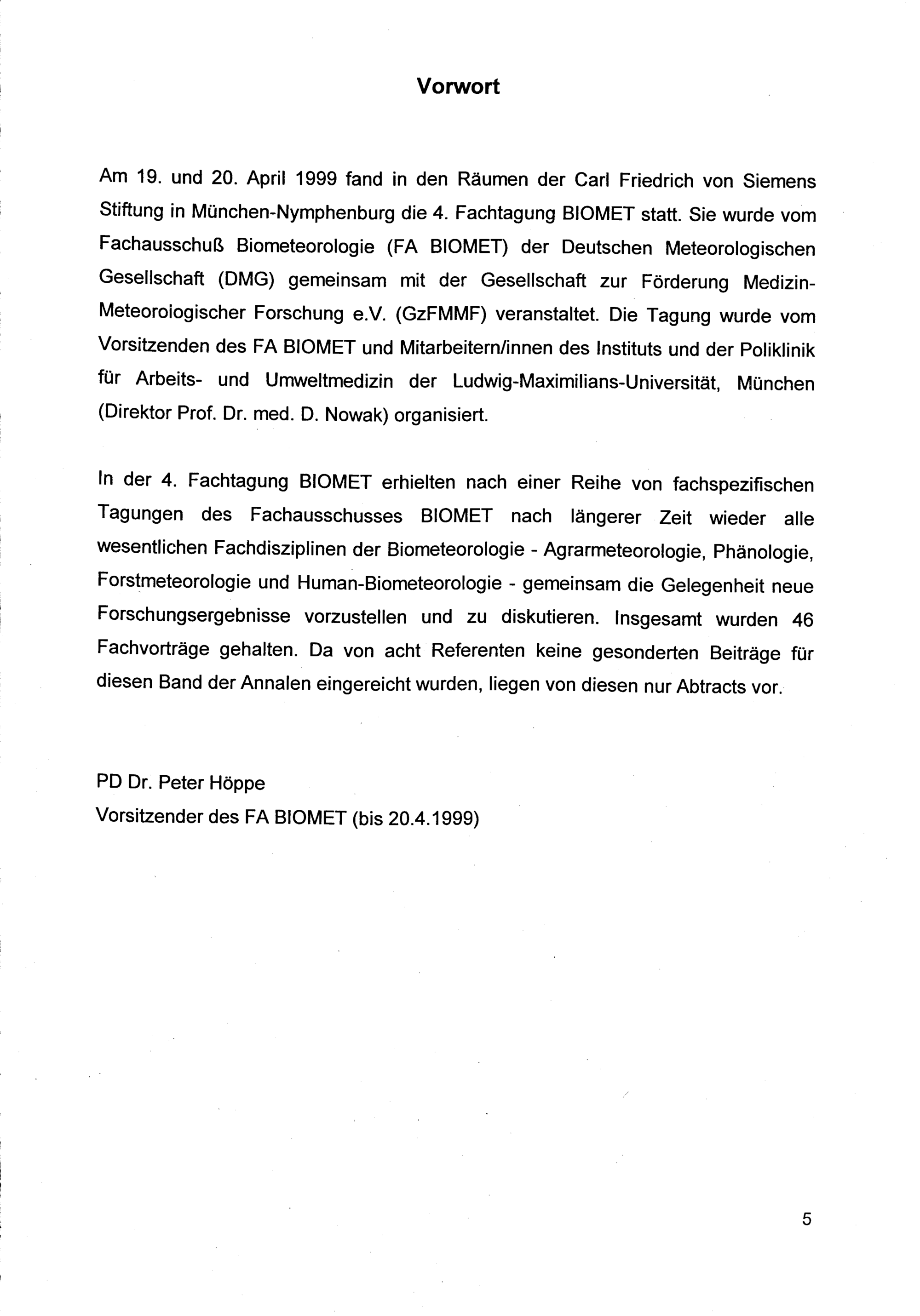 Vorwort

Am 19. und 20. April 1999 fand in den Räumen der Carl Friedrich von Siemens Stiftung in München-Nymphenburg die 4. Fachtagung BIOMET statt. Sie wurde vom Fachausschuß Biometeorologie (FA BIOMET) der Deutschen Meteorologischen Gesellschaft (DMG) gemeinsam mit der Gesellschaft zur Förderung Medizin-Meteorologischer Forschung e.V. (GzFMMF) veranstaltet. Die Tagung wurde vom Vorsitzenden des FA BIOMET und Mitarbeitern/innen des Instituts und der Poliklinik für Arbeits- und Umweltmedizin der Ludwig-Maximilians-Universität, München (Direktor Prof. Dr. med. D. Nowak) organisiert.

In der 4. Fachtagung BIOMET erhielten nach einer Reihe von fachspezifischen Tagungen des Fachausschusses BIOMET nach längerer Zeit wieder alle wesentlichen Fachdisziplinen der Biometeorologie - Agrarmeteorologie, Phänologie, Forstmeteorologie und Human-Biometeorologie - gemeinsam die Gelegenheit neue Forschungsergebnisse vorzustellen und zu diskutieren. Insgesamt wurden 46 Fachvorträge gehalten. Da von acht Referenten keine gesonderten Beiträge für diesen Band der Annalen eingereicht wurden, liegen von diesen nur Abtracts vor.

PD Dr. Peter Höppe
Vorsitzender des FA BIOMET (bis 20.4.1999)

5